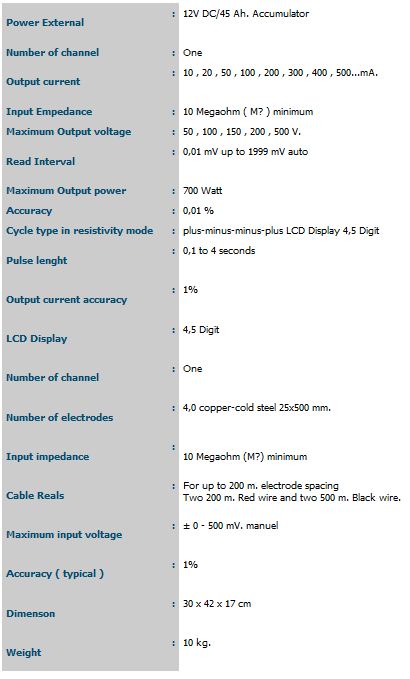 | | | |
|---|---|---|
| Power External | : | 12V DC/45 Ah. Accumulator |
| Number of channel | : | One |
| Output current | : | 10 , 20 , 50 , 100 , 200 , 300 , 400 , 500...mA. |
| Input Empedance | : | 10 Megaohm ( M? ) minimum |
| Maximum Output voltage | : | 50 , 100 , 150 , 200 , 500 V. |
| Read Interval | : | 0,01 mV up to 1999 mV auto |
| Maximum Output power | : | 700 Watt |
| Accuracy | : | 0,01 % |
| Cycle type in resistivity mode | : | plus-minus-minus-plus LCD Display 4,5 Digit |
| Pulse lenght | : | 0,1 to 4 seconds |
| Output current accuracy | : | 1% |
| LCD Display | : | 4,5 Digit |
| Number of channel | : | One |
| Number of electrodes | : | 4,0 copper-cold steel 25x500 mm. |
| Input impedance | : | 10 Megaohm (M?) minimum |
| Cable Reals | : | For up to 200 m. electrode spacing Two 200 m. Red wire and two 500 m. Black wire. |
| Maximum input voltage | : | ± 0 - 500 mV. manuel |
| Accuracy ( typical ) | : | 1% |
| Dimenson | : | 30 x 42 x 17 cm |
| Weight | : | 10 kg. |